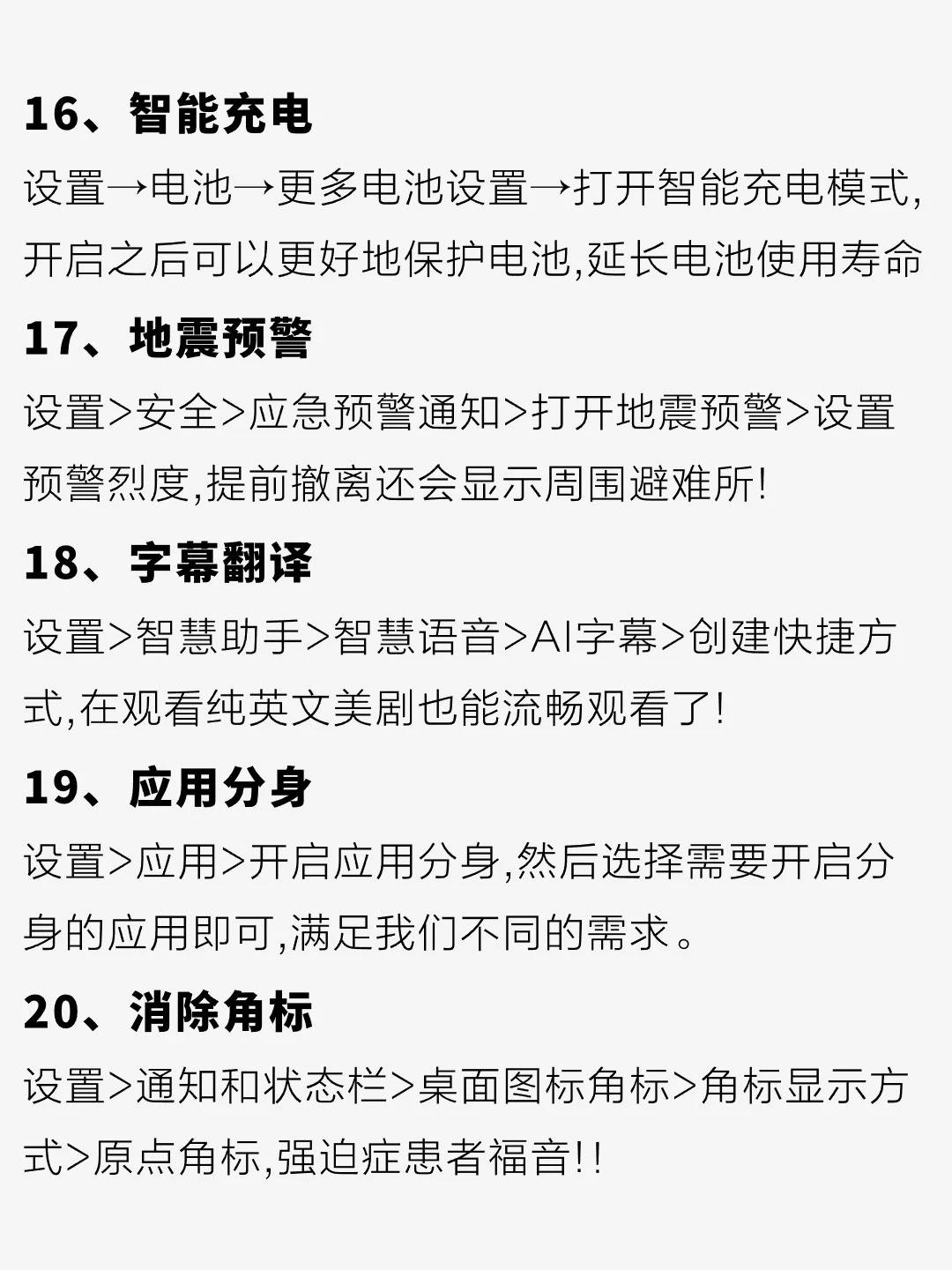 16、智能充电

设置→电池→更多电池设置→打开智能充电模式,开启之后可以更好地保护电池,延长电池使用寿命

17、地震预警

设置>安全>应急预警通知>打开地震预警>设置预警烈度,提前撤离还会显示周围避难所!

18、字幕翻译

设置>智慧助手>智慧语音>AI字幕>创建快捷方式,在观看纯英文美剧也能流畅观看了!

19、应用分身

设置>应用>开启应用分身,然后选择需要开启分身的应用即可,满足我们不同的需求。

20、消除角标

设置>通知和状态栏>桌面图标角标>角标显示方式>原点角标,强迫症患者福音!!